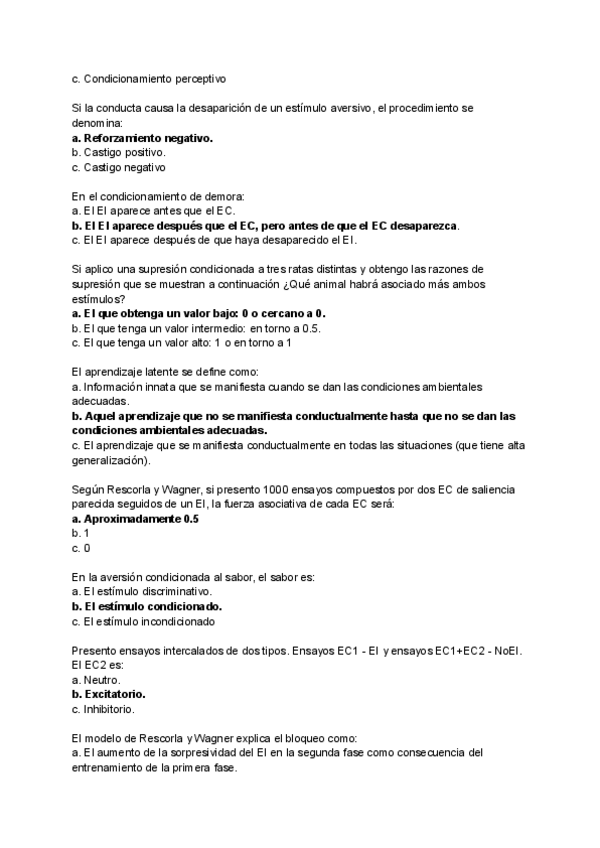 c. Condicionamiento perceptivo

Si la conducta causa la desaparición de un estímulo aversivo, el procedimiento se denomina:
a. Reforzamiento negativo.
b. Castigo positivo.
c. Castigo negativo

En el condicionamiento de demora:
a. El EI aparece antes que el EC.
b. El EI aparece después que el EC, pero antes de que el EC desaparezca.
c. El EI aparece después de que haya desaparecido el EI.

Si aplico una supresión condicionada a tres ratas distintas y obtengo las razones de supresión que se muestran a continuación ¿Qué animal habrá asociado más ambos estímulos?
a. El que obtenga un valor bajo: 0 o cercano a 0.
b. El que tenga un valor intermedio: en torno a 0.5.
c. El que tenga un valor alto: 1 o en torno a 1

El aprendizaje latente se define como:
a. Información innata que se manifiesta cuando se dan las condiciones ambientales adecuadas.
b. Aquel aprendizaje que no se manifiesta conductualmente hasta que no se dan las condiciones ambientales adecuadas.
c. El aprendizaje que se manifiesta conductualmente en todas las situaciones (que tiene alta generalización).

Según Rescorla y Wagner, si presento 1000 ensayos compuestos por dos EC de saliencia parecida seguidos de un EI, la fuerza asociativa de cada EC será:
a. Aproximadamente 0.5
b. 1
c. 0

En la aversión condicionada al sabor, el sabor es:
a. El estímulo discriminativo.
b. El estímulo condicionado.
c. El estímulo incondicionado

Presento ensayos intercalados de dos tipos. Ensayos EC1 - EI y ensayos EC1+EC2 - NoEI. El EC2 es:
a. Neutro.
b. Excitatorio.
c. Inhibitorio.

El modelo de Rescorla y Wagner explica el bloqueo como:
a. El aumento de la sorpresividad del EI en la segunda fase como consecuencia del entrenamiento de la primera fase.